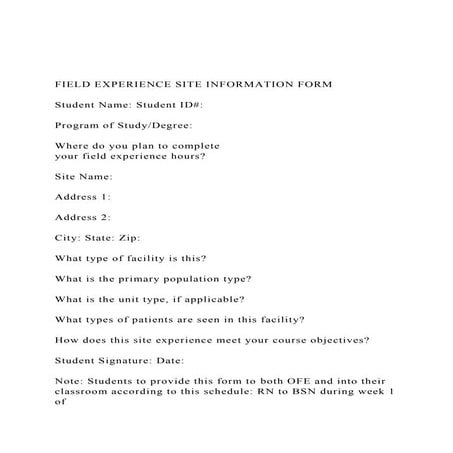 FIELD EXPERIENCE SITE INFORMATION FORM

Student Name: Student ID#:

Program of Study/Degree:

Where do you plan to complete your field experience hours?

Site Name:

Address 1:

Address 2:

City: State: Zip:

What type of facility is this?

What is the primary population type?

What is the unit type, if applicable?

What types of patients are seen in this facility?

How does this site experience meet your course objectives?

Student Signature: Date:

Note: Students to provide this form to both OFE and into their classroom according to this schedule: RN to BSN during week 1 of